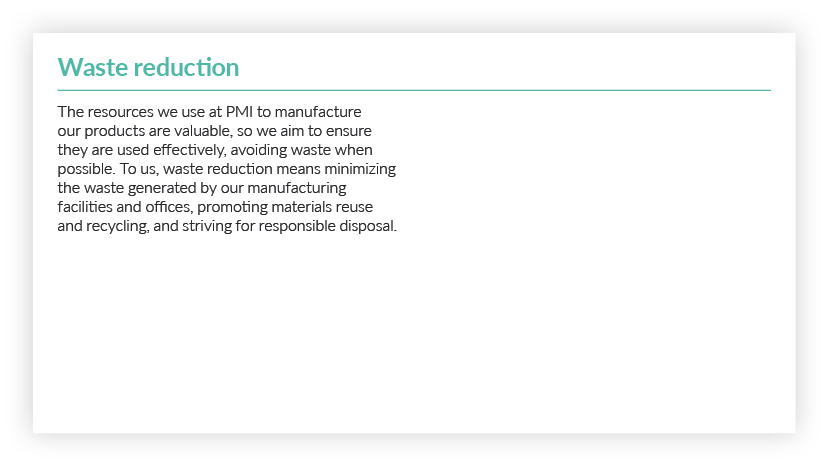 Waste reduction

The resources we use at PMI to manufacture our products are valuable, so we aim to ensure they are used effectively, avoiding waste when possible. To us, waste reduction means minimizing the waste generated by our manufacturing facilities and offices, promoting materials reuse and recycling, and striving for responsible disposal.